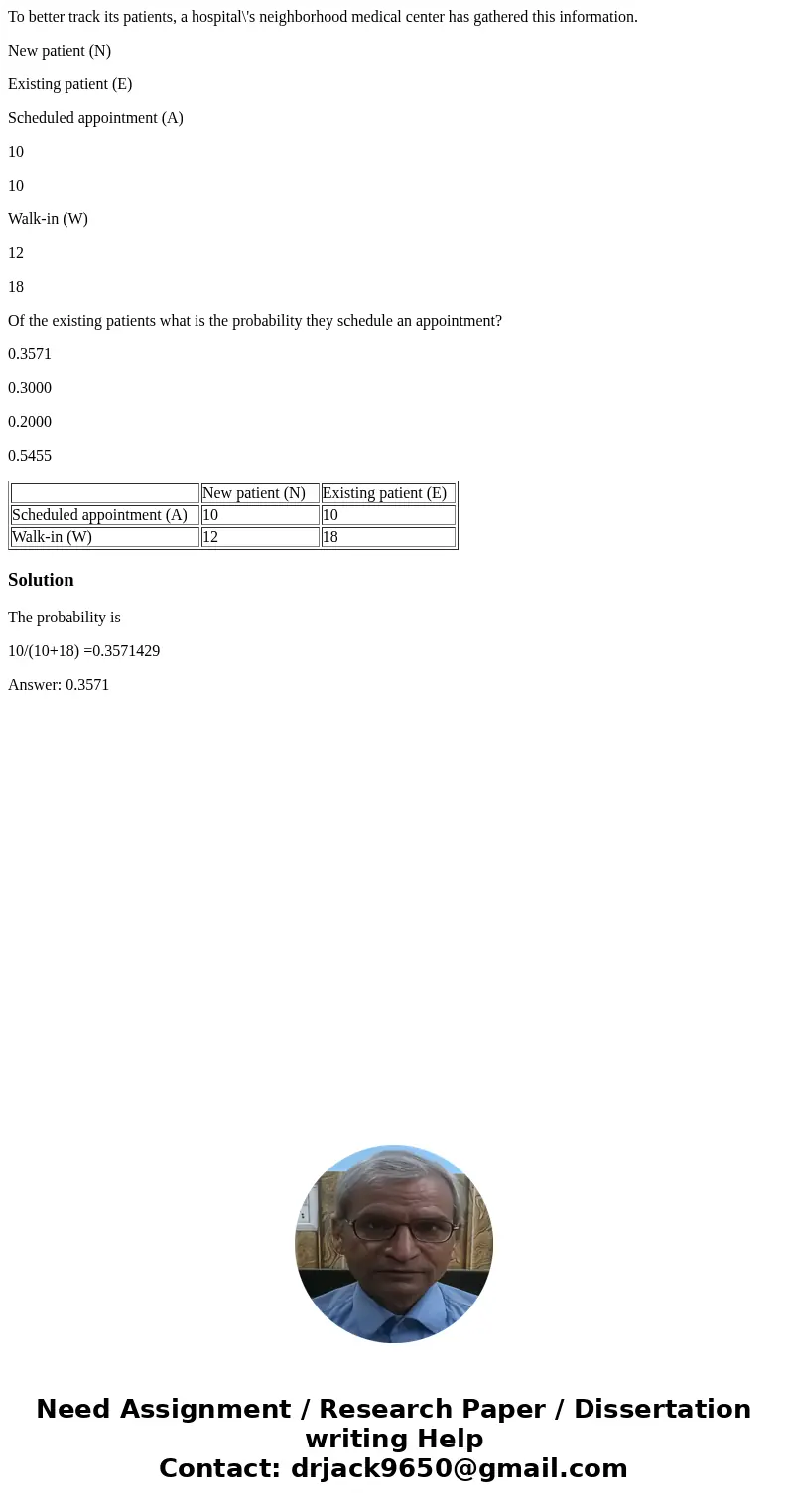 To better track its patients, a hospital\'s neighborhood medical center has gathered this information.

New patient (N)

Existing patient (E)

Scheduled appointment (A)

10

10

Walk-in (W)

12

18

Of the existing patients what is the probability they schedule an appointment?

0.3571

0.3000

0.2000

0.5455

| | New patient (N) | Existing patient (E) |
|---|---|---|
| Scheduled appointment (A) | 10 | 10 |
| Walk-in (W) | 12 | 18 |

Solution

The probability is

10/(10+18) =0.3571429

Answer: 0.3571

Need Assignment / Research Paper / Dissertation writing Help
Contact: drjack9650@gmail.com